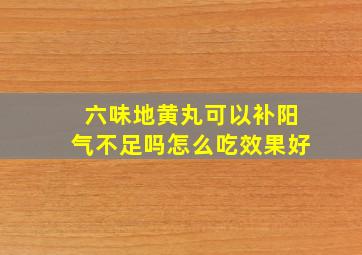 六味地黄丸可以补阳气不足吗怎么吃效果好